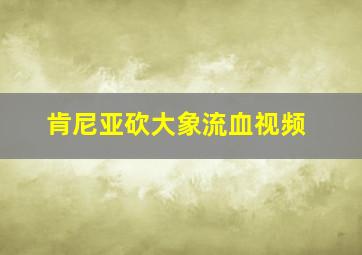 肯尼亚砍大象流血视频